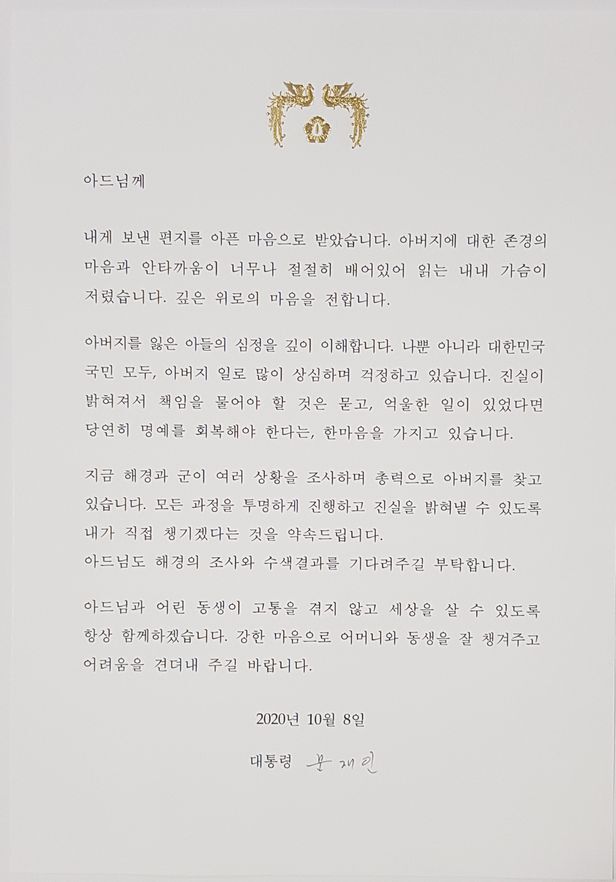 아드님께

내게 보낸 편지를 아픈 마음으로 받았습니다. 아버지에 대한 존경의 마음과 안타까움이 너무나 절절히 배어있어 읽는 내내 가슴이 저렸습니다. 깊은 위로의 마음을 전합니다.

아버지를 잃은 아들의 심정을 깊이 이해합니다. 나뿐 아니라 대한민국 국민 모두, 아버지 일로 많이 상심하며 걱정하고 있습니다. 진실이 밝혀져서 책임을 물어야 할 것은 묻고, 억울한 일이 있었다면 당연히 명예를 회복해야 한다는, 한마음을 가지고 있습니다.

지금 해경과 군이 여러 상황을 조사하며 총력으로 아버지를 찾고 있습니다. 모든 과정을 투명하게 진행하고 진실을 밝혀낼 수 있도록 내가 직접 챙기겠다는 것을 약속드립니다.
아드님도 해경의 조사와 수색결과를 기다려주길 부탁합니다.

아드님과 어린 동생이 고통을 겪지 않고 세상을 살 수 있도록 항상 함께하겠습니다. 강한 마음으로 어머니와 동생을 잘 챙겨주고 어려움을 견뎌내 주길 바랍니다.

2020년 10월 8일

대통령 문재인